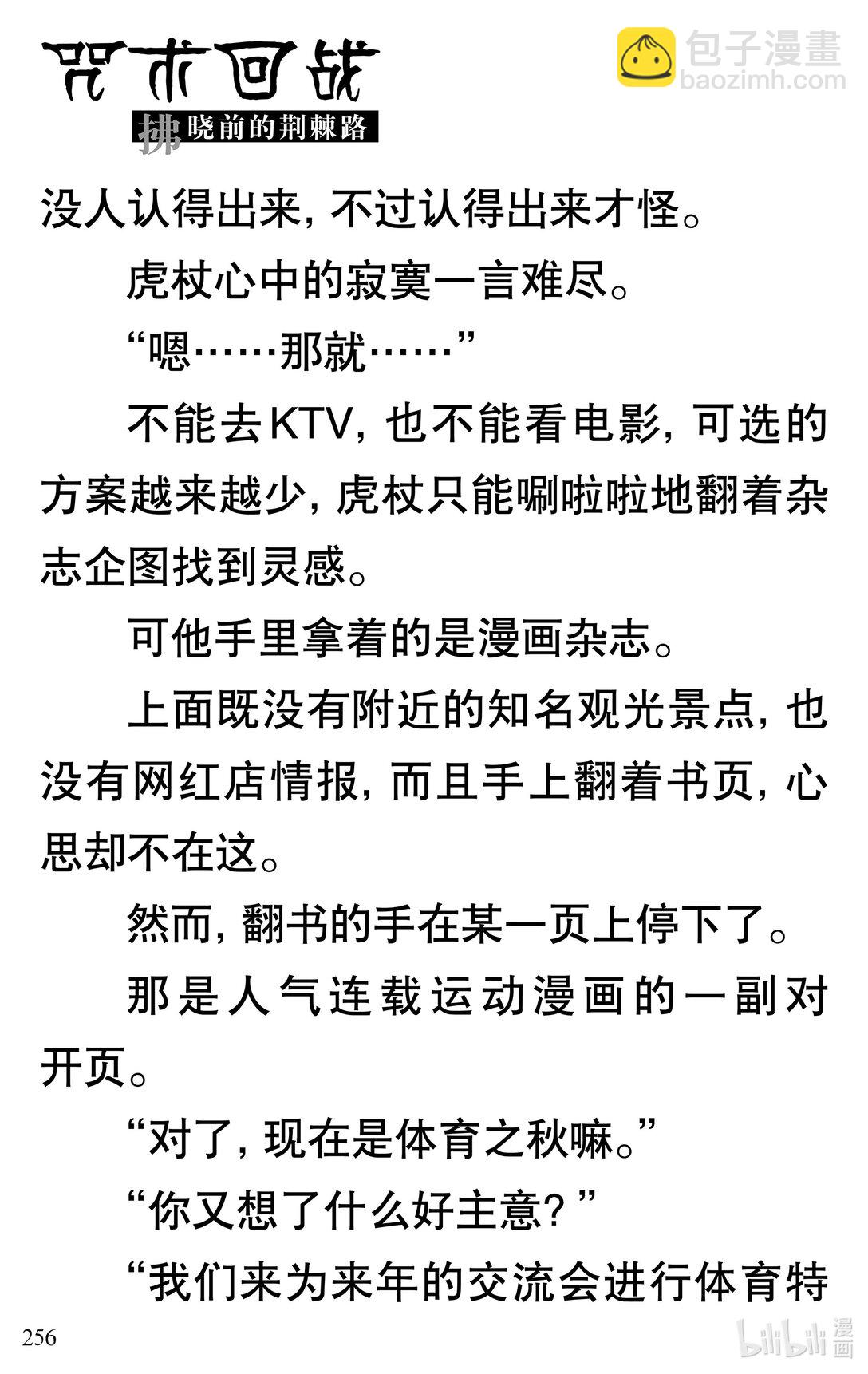 咒术回战
拂晓前的荆棘路

包子漫畫
baozimh.com

没人认得出来，不过认得出来才怪。

虎杖心中的寂寞一言难尽。

“嗯……那就……”

不能去KTV，也不能看电影，可选的方案越来越少，虎杖只能唰啦啦地翻着杂志企图找到灵感。

可他手里拿着的是漫画杂志。

上面既没有附近的知名观光景点，也没有网红店情报，而且手上翻着书页，心思却不在这。

然而，翻书的手在某一页上停下了。

那是人气连载运动漫画的一副对开页。

“对了，现在是体育之秋嘛。”

“你又想了什么好主意？”

“我们来为来年的交流会进行体育特

256

bilibili 漫画